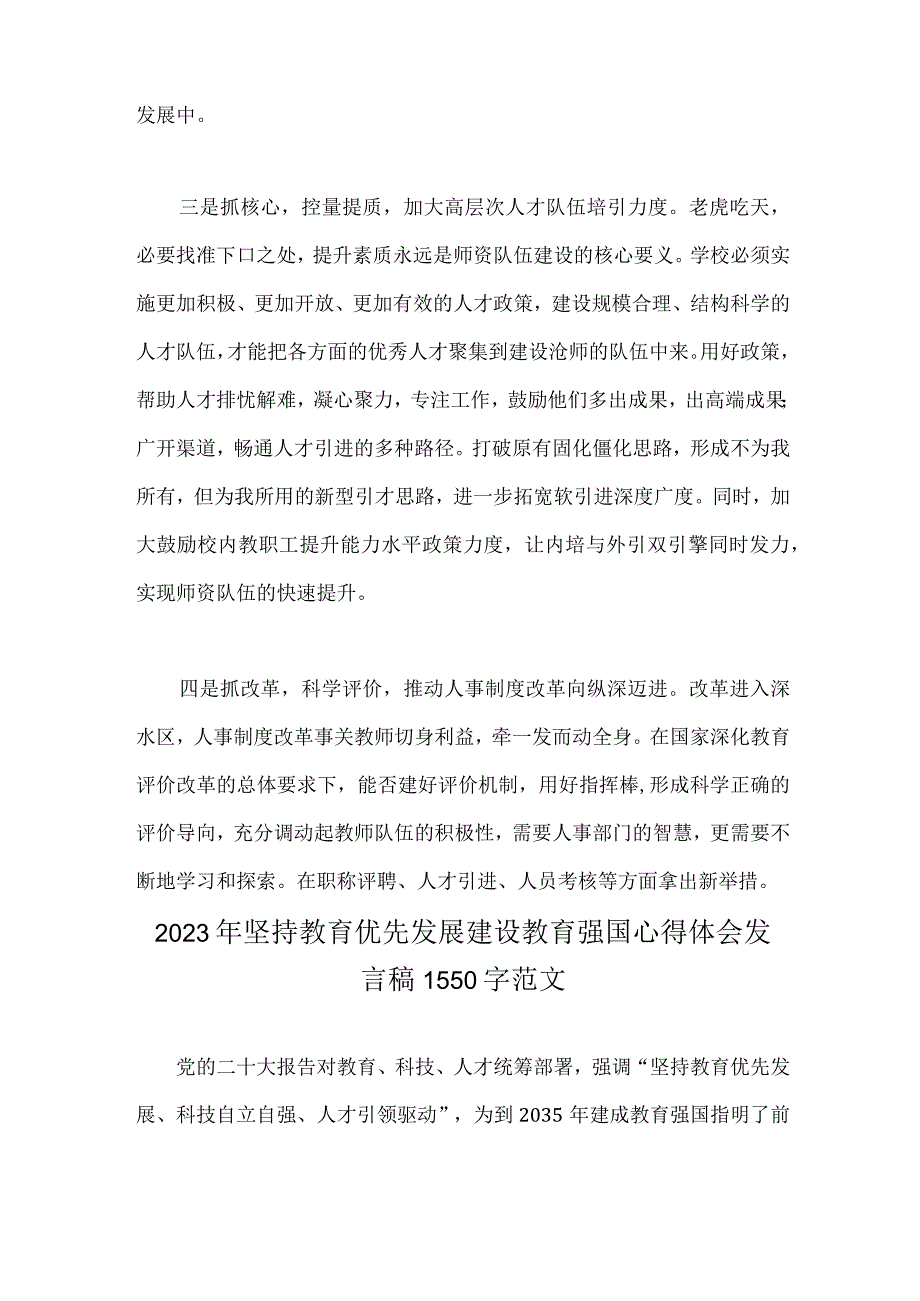 发展中。

三是抓核心，控量提质，加大高层次人才队伍培引力度。老虎吃天，必要找准下口之处，提升素质永远是师资队伍建设的核心要义。学校必须实施更加积极、更加开放、更加有效的人才政策，建设规模合理、结构科学的人才队伍，才能把各方面的优秀人才聚集到建设沧师的队伍中来。用好政策，帮助人才排忧解难，凝心聚力，专注工作，鼓励他们多出成果，出高端成果;广开渠道，畅通人才引进的多种路径。打破原有固化僵化思路，形成不为我所有，但为我所用的新型引才思路，进一步拓宽软引进深度广度。同时，加大鼓励校内教职工提升能力水平政策力度，让内培与外引双引擎同时发力，实现师资队伍的快速提升。

四是抓改革，科学评价，推动人事制度改革向纵深迈进。改革进入深水区，人事制度改革事关教师切身利益，牵一发而动全身。在国家深化教育评价改革的总体要求下，能否建好评价机制，用好指挥棒，形成科学正确的评价导向，充分调动起教师队伍的积极性，需要人事部门的智慧，更需要不断地学习和探索。在职称评聘、人才引进、人员考核等方面拿出新举措。

2023年坚持教育优先发展建设教育强国心得体会发言稿1550字范文

党的二十大报告对教育、科技、人才统筹部署，强调“坚持教育优先发展、科技自立自强、人才引领驱动”，为到2035年建成教育强国指明了前